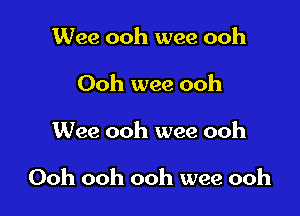 Wee ooh wee ooh

Ooh wee ooh

Wee ooh wee ooh

Ooh ooh ooh wee ooh